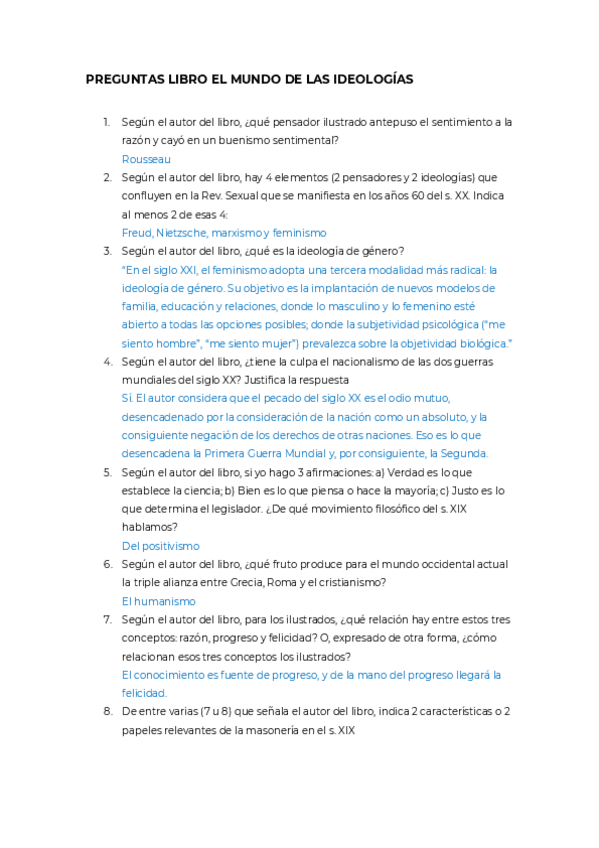 PREGUNTAS LIBRO EL MUNDO DE LAS IDEOLOGÍAS

1. Según el autor del libro, ¿qué pensador ilustrado antepuso el sentimiento a la razón y cayó en un buenismo sentimental?
Rousseau

2. Según el autor del libro, hay 4 elementos (2 pensadores y 2 ideologías) que confluyen en la Rev. Sexual que se manifiesta en los años 60 del s. XX. Indica al menos 2 de esas 4:
Freud, Nietzsche, marxismo y feminismo

3. Según el autor del libro, ¿qué es la ideología de género?
"En el siglo XXI, el feminismo adopta una tercera modalidad más radical: la ideología de género. Su objetivo es la implantación de nuevos modelos de familia, educación y relaciones, donde lo masculino y lo femenino esté abierto a todas las opciones posibles; donde la subjetividad psicológica ("me siento hombre", "me siento mujer") prevalezca sobre la objetividad biológica."

4. Según el autor del libro, ¿tiene la culpa el nacionalismo de las dos guerras mundiales del siglo XX? Justifica la respuesta
Sí. El autor considera que el pecado del siglo XX es el odio mutuo, desencadenado por la consideración de la nación como un absoluto, y la consiguiente negación de los derechos de otras naciones. Eso es lo que desencadena la Primera Guerra Mundial y, por consiguiente, la Segunda.

5. Según el autor del libro, si yo hago 3 afirmaciones: a) Verdad es lo que establece la ciencia; b) Bien es lo que piensa o hace la mayoría; c) Justo es lo que determina el legislador. ¿De qué movimiento filosófico del s. XIX hablamos?
Del positivismo

6. Según el autor del libro, ¿qué fruto produce para el mundo occidental actual la triple alianza entre Grecia, Roma y el cristianismo?
El humanismo

7. Según el autor del libro, para los ilustrados, ¿qué relación hay entre estos tres conceptos: razón, progreso y felicidad? O, expresado de otra forma, ¿cómo relacionan esos tres conceptos los ilustrados?
El conocimiento es fuente de progreso, y de la mano del progreso llegará la felicidad.

8. De entre varias (7 u 8) que señala el autor del libro, indica 2 características o 2 papeles relevantes de la masonería en el s. XIX